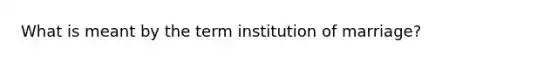 What is meant by the term institution of marriage?